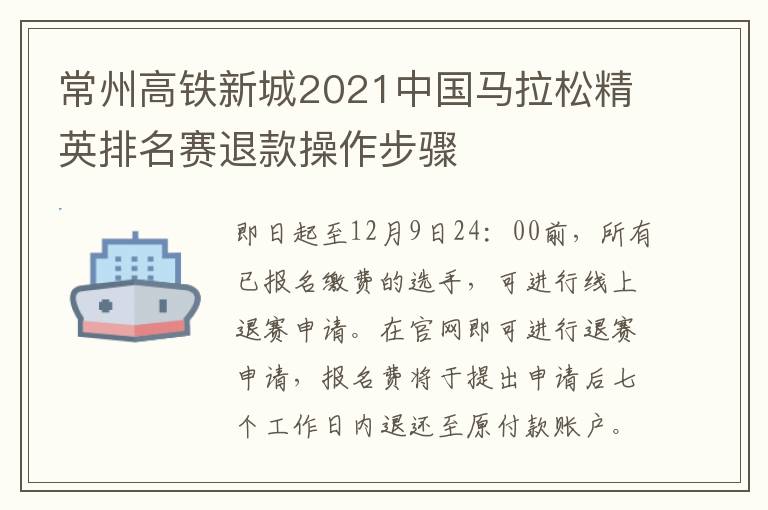 常州高铁新城2021中国马拉松精英排名赛退款操作步骤

即日起至12月9日24：00前，所有已报名缴费的选手，可进行线上退赛申请。在官网即可进行退赛申请，报名费将于提出申请后七个工作日内退还至原付款账户。